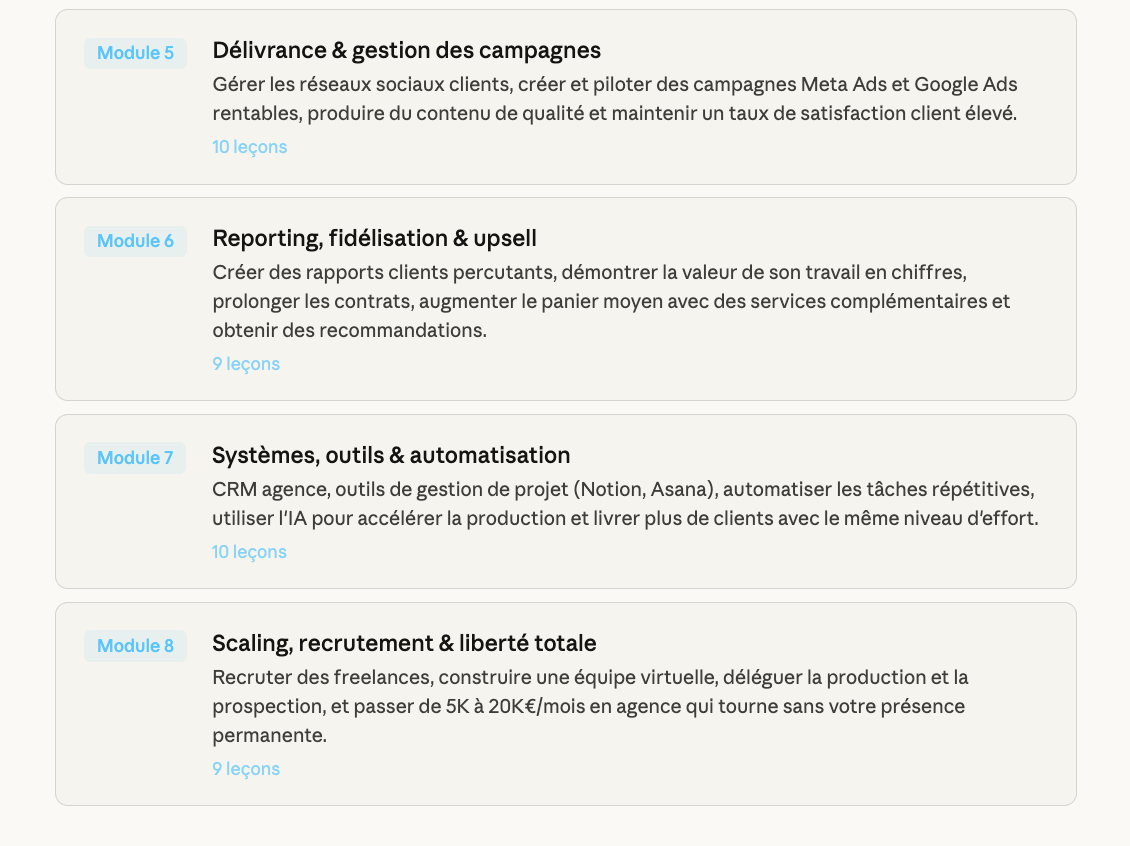 Module 5
Délivrance & gestion des campagnes
Gérer les réseaux sociaux clients, créer et piloter des campagnes Meta Ads et Google Ads rentables, produire du contenu de qualité et maintenir un taux de satisfaction client élevé.
10 leçons

Module 6
Reporting, fidélisation & upsell
Créer des rapports clients percutants, démontrer la valeur de son travail en chiffres, prolonger les contrats, augmenter le panier moyen avec des services complémentaires et obtenir des recommandations.
9 leçons

Module 7
Systèmes, outils & automatisation
CRM agence, outils de gestion de projet (Notion, Asana), automatiser les tâches répétitives, utiliser l'IA pour accélérer la production et livrer plus de clients avec le même niveau d'effort.
10 leçons

Module 8
Scaling, recrutement & liberté totale
Recruter des freelances, construire une équipe virtuelle, déléguer la production et la prospection, et passer de 5K à 20K€/mois en agence qui tourne sans votre présence permanente.
9 leçons